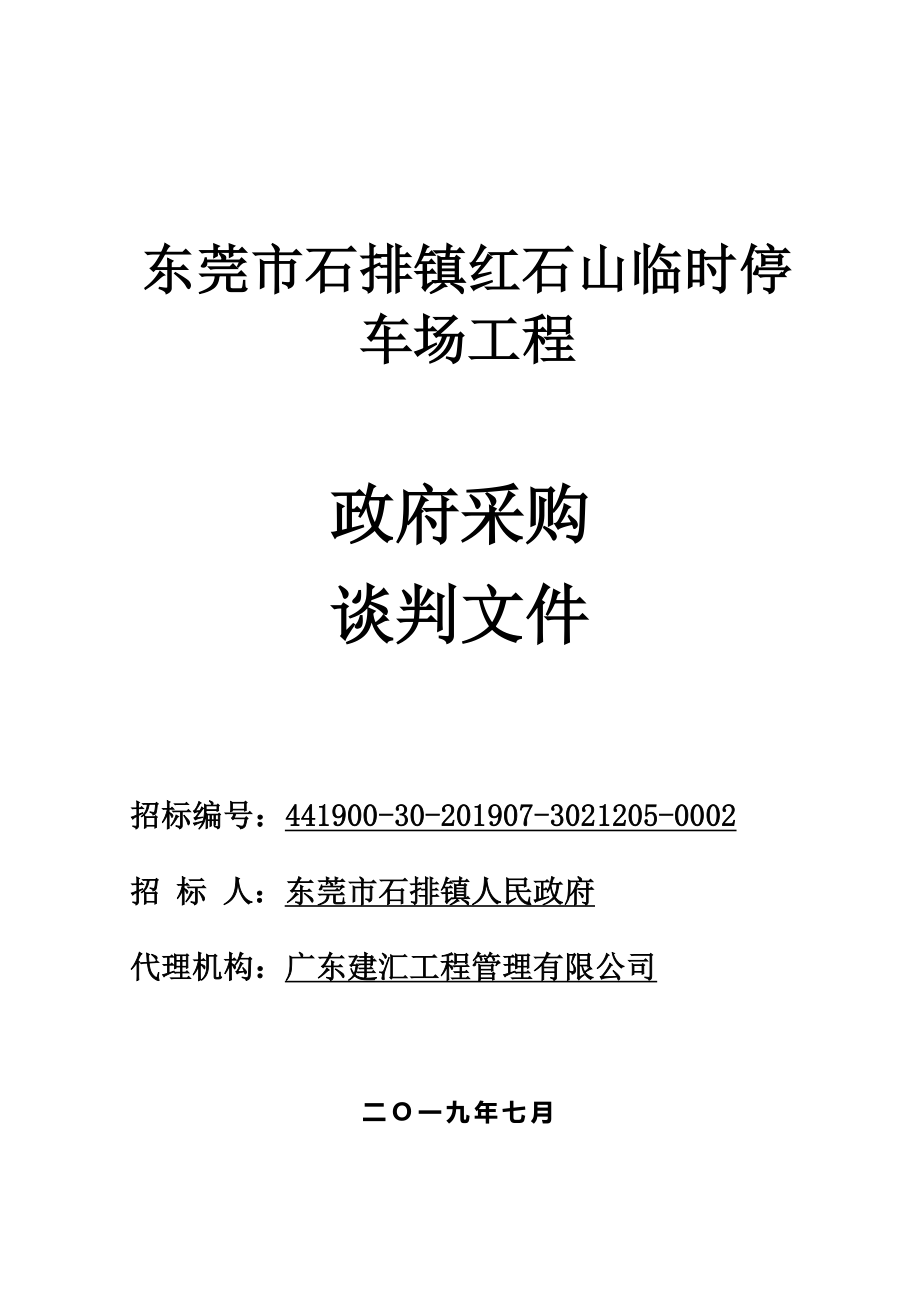 东莞市石排镇红石山临时停车场工程

政府采购
谈判文件

招标编号：441900-30-201907-3021205-0002

招 标 人：东莞市石排镇人民政府

代理机构：广东建汇工程管理有限公司

二〇一九年七月